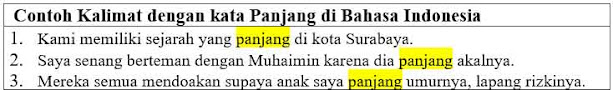 Contoh Kalimat dengan kata Panjang di Bahasa Indonesia

1. Kami memiliki sejarah yang panjang di kota Surabaya.
2. Saya senang berteman dengan Muhaimin karena dia panjang akalnya.
3. Mereka semua mendoakan supaya anak saya panjang umurnya, lapang rizkinya.